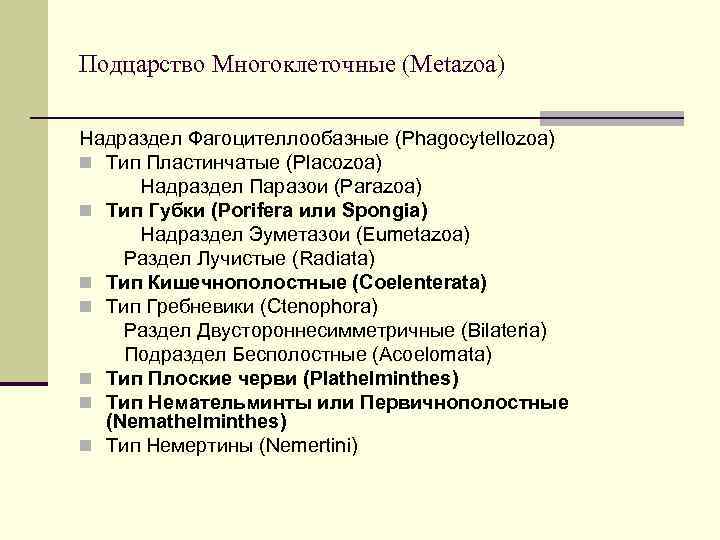 Подцарство Многоклеточные (Metazoa)

Надраздел Фагоцителлообазные (Phagocytellozoa)
Тип Пластинчатые (Placozoa)
Надраздел Паразои (Parazoa)
Тип Губки (Porifera или Spongia)
Надраздел Эуметазои (Eumetazoa)
Раздел Лучистые (Radiata)
Тип Кишечнополостные (Coelenterata)
Тип Гребневики (Ctenophora)
Раздел Двустороннесимметричные (Bilateria)
Подраздел Бесполостные (Acoelomata)
Тип Плоские черви (Plathelminthes)
Тип Немательминты или Первичнополостные (Nemathelminthes)
Тип Немертины (Nemertini)